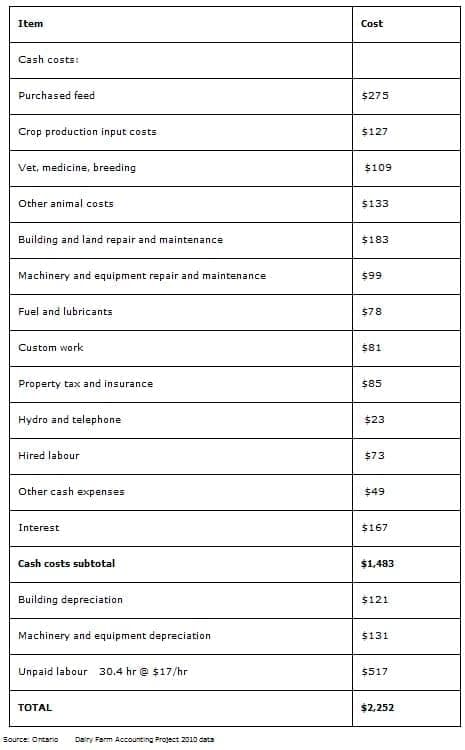 | Item | Cost |
|---|---|
| Cash costs: | |
| Purchased feed | \$275 |
| Crop production input costs | \$127 |
| Vet, medicine, breeding | \$109 |
| Other animal costs | \$133 |
| Building and land repair and maintenance | \$183 |
| Machinery and equipment repair and maintenance | \$99 |
| Fuel and lubricants | \$78 |
| Custom work | \$81 |
| Property tax and insurance | \$85 |
| Hydro and telephone | \$23 |
| Hired labour | \$73 |
| Other cash expenses | \$49 |
| Interest | \$167 |
| **Cash costs subtotal** | **\$1,483** |
| Building depreciation | \$121 |
| Machinery and equipment depreciation | \$131 |
| Unpaid labour 30.4 hr @ \$17/hr | \$517 |
| **TOTAL** | **\$2,252** |

Source: Ontario Dairy Farm Accounting Project 2010 data